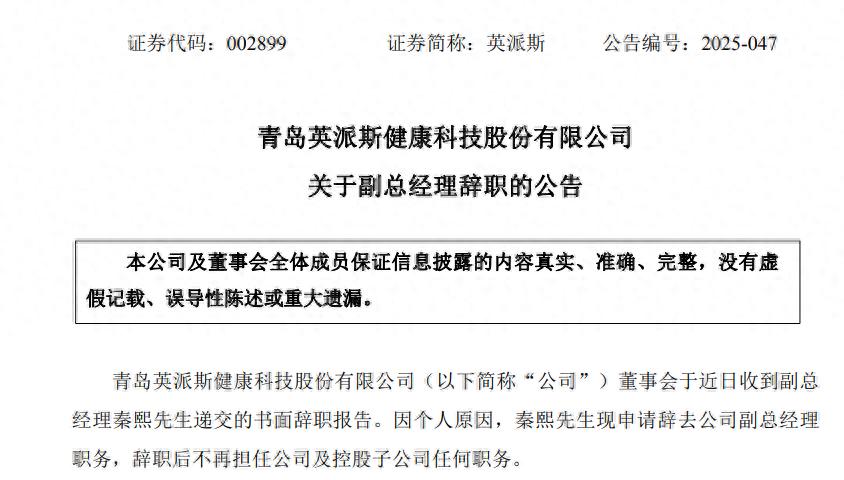 证券代码：002899 证券简称：英派斯 公告编号：2025-047

青岛英派斯健康科技股份有限公司

关于副总经理辞职的公告

本公司及董事会全体成员保证信息披露的内容真实、准确、完整，没有虚假记载、误导性陈述或重大遗漏。

青岛英派斯健康科技股份有限公司（以下简称“公司”）董事会于近日收到副总经理秦熙先生递交的书面辞职报告。因个人原因，秦熙先生现申请辞去公司副总经理职务，辞职后不再担任公司及控股子公司任何职务。